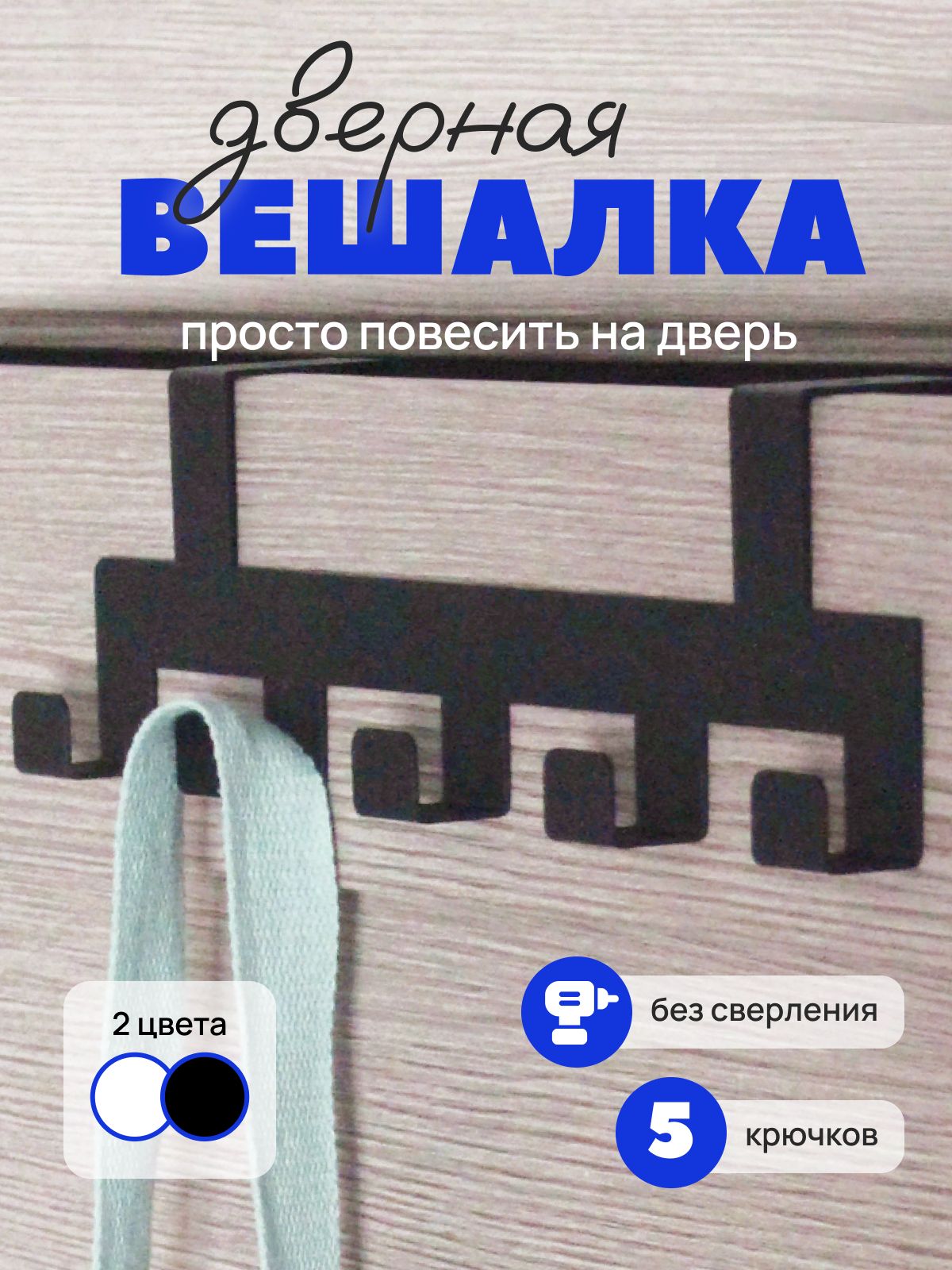 дверная
ВЕШАЛКА
просто повесить на дверь

2 цвета

без сверления

5 крючков